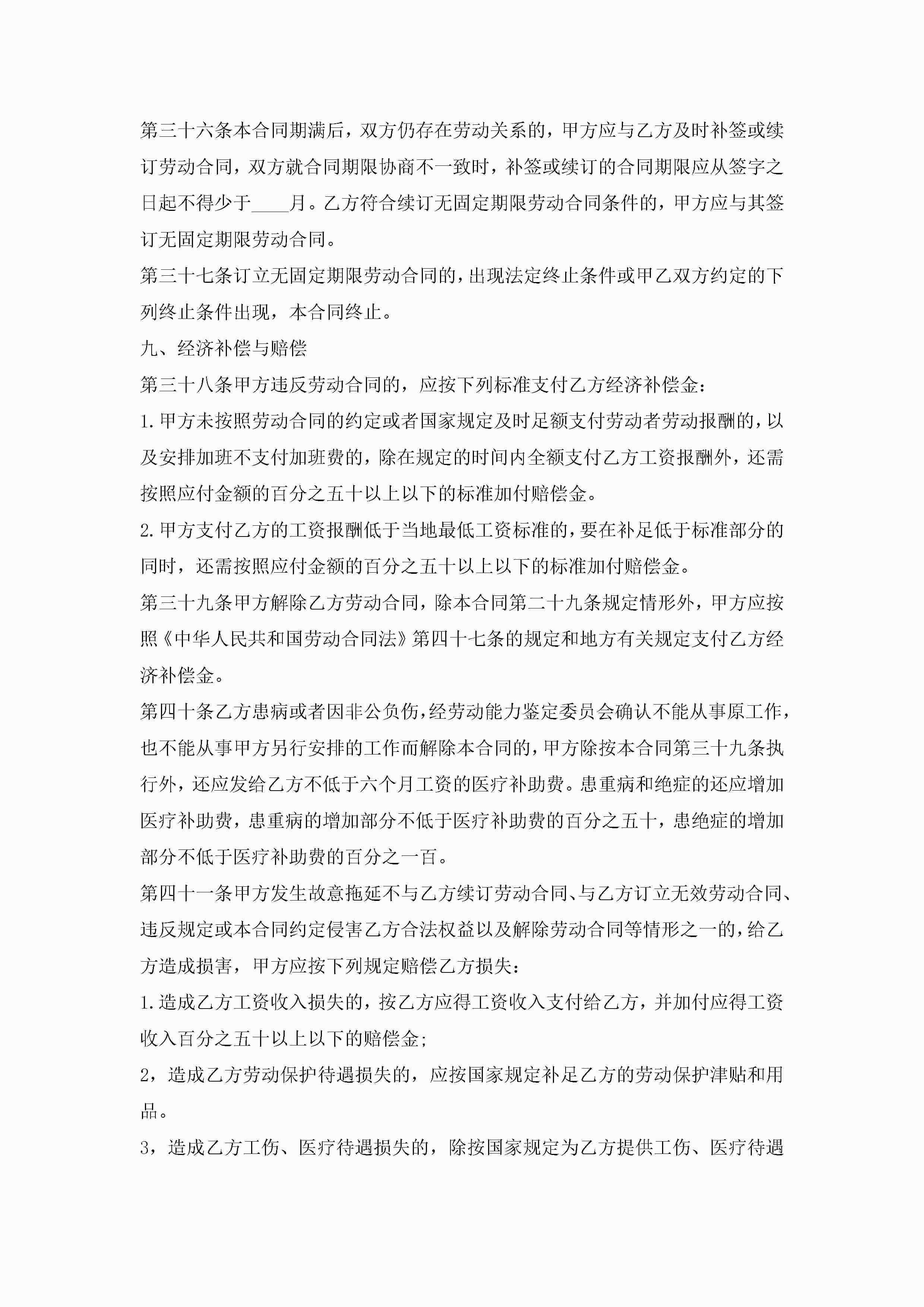 第三十六条本合同期满后，双方仍存在劳动关系的，甲方应与乙方及时补签或续订劳动合同，双方就合同期限协商不一致时，补签或续订的合同期限应从签字之日起不得少于____月。乙方符合续订无固定期限劳动合同条件的，甲方应与其签订无固定期限劳动合同。

第三十七条订立无固定期限劳动合同的，出现法定终止条件或甲乙双方约定的下列终止条件出现，本合同终止。

九、经济补偿与赔偿

第三十八条甲方违反劳动合同的，应按下列标准支付乙方经济补偿金：

1.甲方未按照劳动合同的约定或者国家规定及时足额支付劳动者劳动报酬的，以及安排加班不支付加班费的，除在规定的时间内全额支付乙方工资报酬外，还需按照应付金额的百分之五十以上以下的标准加付赔偿金。

2.甲方支付乙方的工资报酬低于当地最低工资标准的，要在补足低于标准部分的同时，还需按照应付金额的百分之五十以上以下的标准加付赔偿金。

第三十九条甲方解除乙方劳动合同，除本合同第二十九条规定情形外，甲方应按照《中华人民共和国劳动合同法》第四十七条的规定和地方有关规定支付乙方经济补偿金。

第四十条乙方患病或者因非公负伤，经劳动能力鉴定委员会确认不能从事原工作，也不能从事甲方另行安排的工作而解除本合同的，甲方除按本合同第三十九条执行外，还应发给乙方不低于六个月工资的医疗补助费。患重病和绝症的还应增加医疗补助费，患重病的增加部分不低于医疗补助费的百分之五十，患绝症的增加部分不低于医疗补助费的百分之一百。

第四十一条甲方发生故意拖延不与乙方续订劳动合同、与乙方订立无效劳动合同、违反规定或本合同约定侵害乙方合法权益以及解除劳动合同等情形之一的，给乙方造成损害，甲方应按下列规定赔偿乙方损失：

1.造成乙方工资收入损失的，按乙方应得工资收入支付给乙方，并加付应得工资收入百分之五十以上以下的赔偿金；

2，造成乙方劳动保护待遇损失的，应按国家规定补足乙方的劳动保护津贴和用品。

3，造成乙方工伤、医疗待遇损失的，除按国家规定为乙方提供工伤、医疗待遇